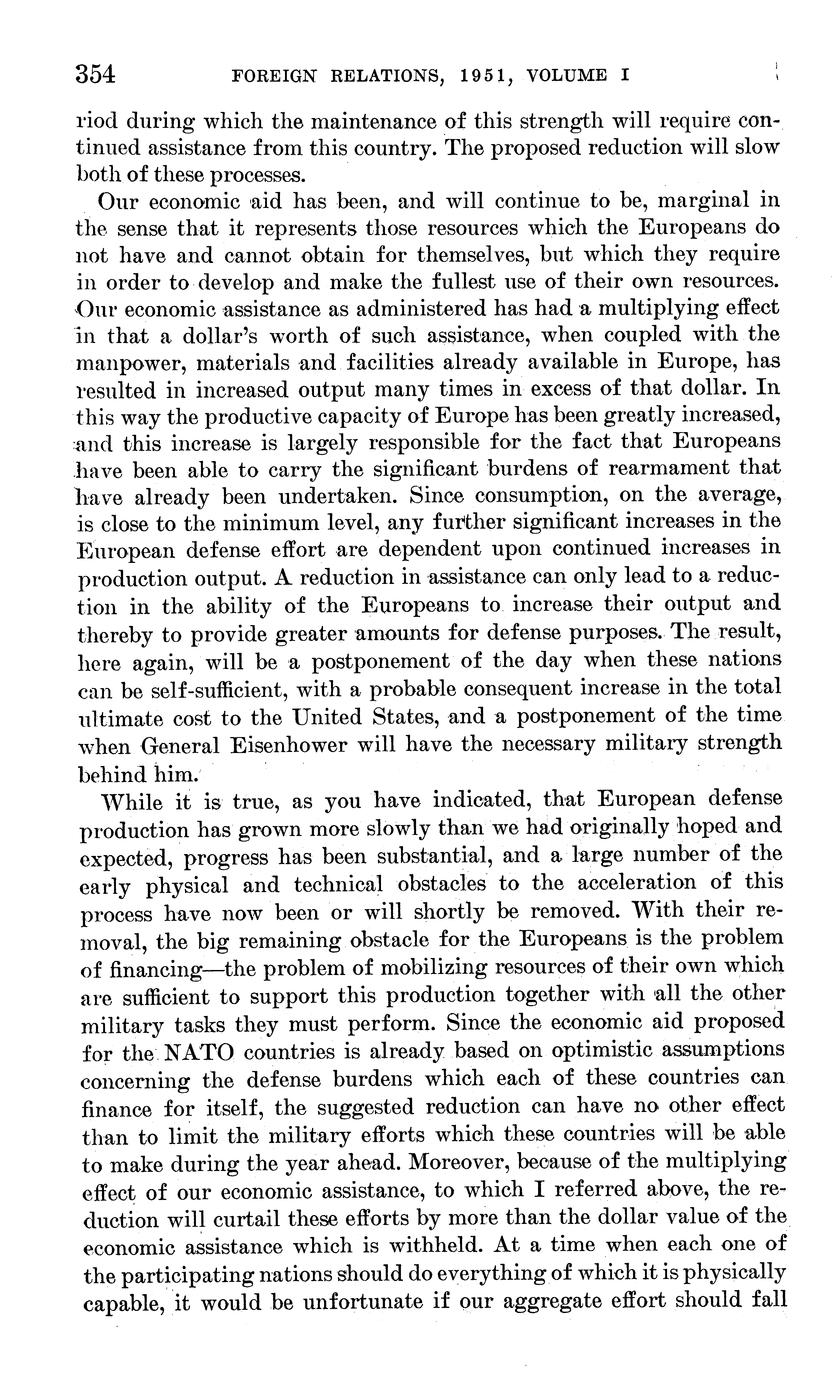 354 FOREIGN RELATIONS, 1951, VOLUME I

riod during which the maintenance of this strength will require continued assistance from this country. The proposed reduction will slow both of these processes.

Our economic aid has been, and will continue to be, marginal in the sense that it represents those resources which the Europeans do not have and cannot obtain for themselves, but which they require in order to develop and make the fullest use of their own resources. Our economic assistance as administered has had a multiplying effect in that a dollar's worth of such assistance, when coupled with the manpower, materials and facilities already available in Europe, has resulted in increased output many times in excess of that dollar. In this way the productive capacity of Europe has been greatly increased, and this increase is largely responsible for the fact that Europeans have been able to carry the significant burdens of rearmament that have already been undertaken. Since consumption, on the average, is close to the minimum level, any further significant increases in the European defense effort are dependent upon continued increases in production output. A reduction in assistance can only lead to a reduction in the ability of the Europeans to increase their output and thereby to provide greater amounts for defense purposes. The result, here again, will be a postponement of the day when these nations can be self-sufficient, with a probable consequent increase in the total ultimate cost to the United States, and a postponement of the time when General Eisenhower will have the necessary military strength behind him.

While it is true, as you have indicated, that European defense production has grown more slowly than we had originally hoped and expected, progress has been substantial, and a large number of the early physical and technical obstacles to the acceleration of this process have now been or will shortly be removed. With their removal, the big remaining obstacle for the Europeans is the problem of financing—the problem of mobilizing resources of their own which are sufficient to support this production together with all the other military tasks they must perform. Since the economic aid proposed for the NATO countries is already based on optimistic assumptions concerning the defense burdens which each of these countries can finance for itself, the suggested reduction can have no other effect than to limit the military efforts which these countries will be able to make during the year ahead. Moreover, because of the multiplying effect of our economic assistance, to which I referred above, the reduction will curtail these efforts by more than the dollar value of the economic assistance which is withheld. At a time when each one of the participating nations should do everything of which it is physically capable, it would be unfortunate if our aggregate effort should fall